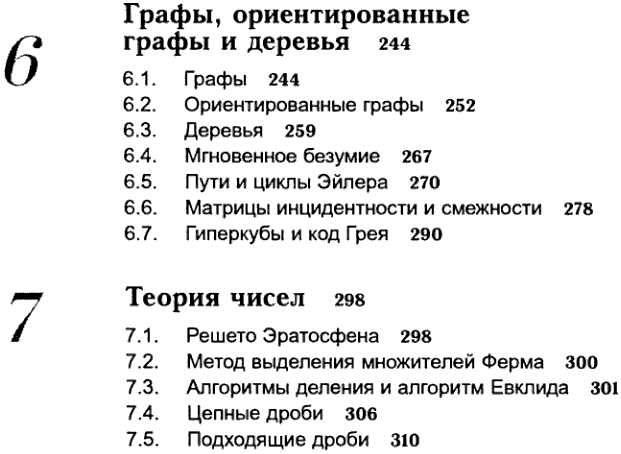 6

Графы, ориентированные графы и деревья 244

6.1. Графы 244
6.2. Ориентированные графы 252
6.3. Деревья 259
6.4. Мгновенное безумие 267
6.5. Пути и циклы Эйлера 270
6.6. Матрицы инцидентности и смежности 278
6.7. Гиперкубы и код Грея 290

7

Теория чисел 298

7.1. Решето Эратосфена 298
7.2. Метод выделения множителей Ферма 300
7.3. Алгоритмы деления и алгоритм Евклида 301
7.4. Цепные дроби 306
7.5. Подходящие дроби 310